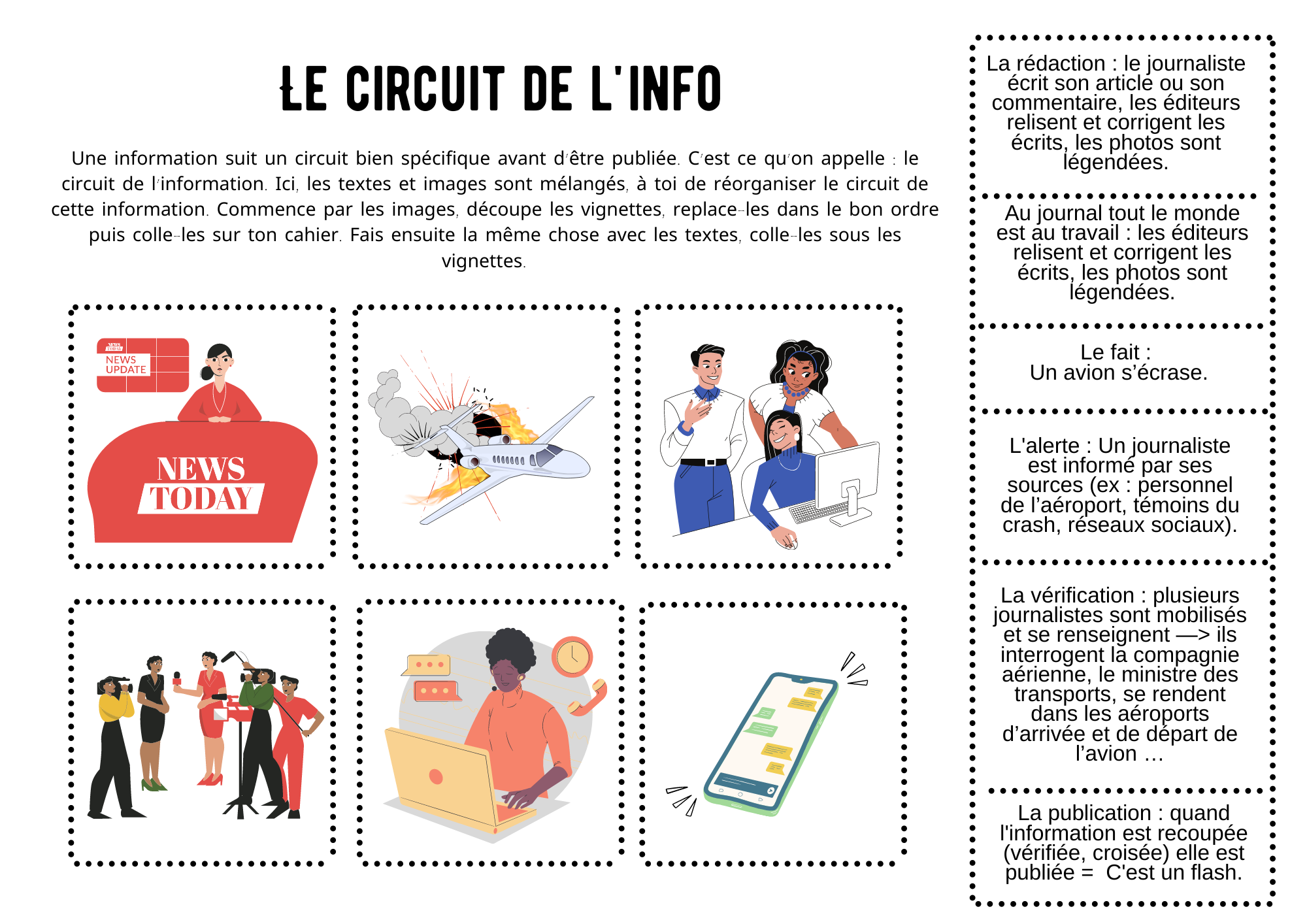 LE CIRCUIT DE L'INFO

Une information suit un circuit bien spécifique avant d'être publiée. C'est ce qu'on appelle : le circuit de l'information. Ici, les textes et images sont mélangés, à toi de réorganiser le circuit de cette information. Commence par les images, découpe les vignettes, replace-les dans le bon ordre puis colle-les sur ton cahier. Fais ensuite la même chose avec les textes, colle-les sous les vignettes.

NEWS TODAY
NEWS UPDATE

NEWS TODAY

La rédaction : le journaliste écrit son article ou son commentaire, les éditeurs relisent et corrigent les écrits, les photos sont légendées.

Au journal tout le monde est au travail : les éditeurs relisent et corrigent les écrits, les photos sont légendées.

Le fait :
Un avion s'écrase.

L'alerte : Un journaliste est informé par ses sources (ex : personnel de l'aéroport, témoins du crash, réseaux sociaux).

La vérification : plusieurs journalistes sont mobilisés et se renseignent —> ils interrogent la compagnie aérienne, le ministre des transports, se rendent dans les aéroports d'arrivée et de départ de l'avion …

La publication : quand l'information est recoupée (vérifiée, croisée) elle est publiée = C'est un flash.